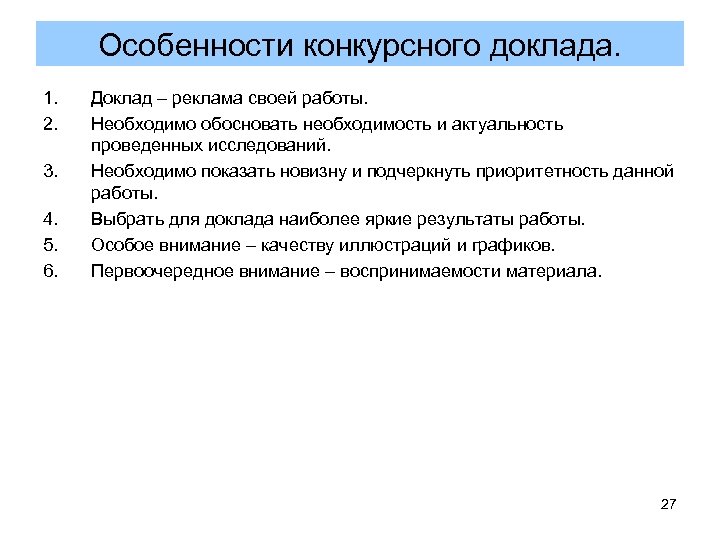 Особенности конкурсного доклада.

1. Доклад – реклама своей работы.
2. Необходимо обосновать необходимость и актуальность проведенных исследований.
3. Необходимо показать новизну и подчеркнуть приоритетность данной работы.
4. Выбрать для доклада наиболее яркие результаты работы.
5. Особое внимание – качеству иллюстраций и графиков.
6. Первоочередное внимание – воспринимаемости материала.

27